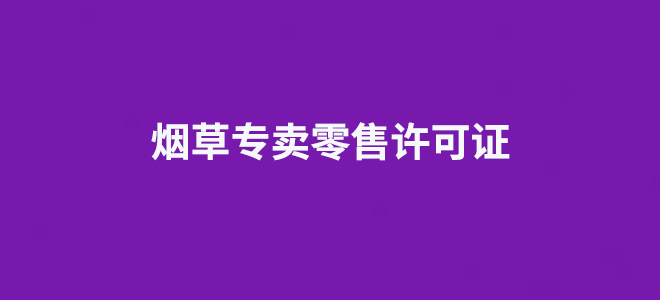 烟草专卖零售许可证